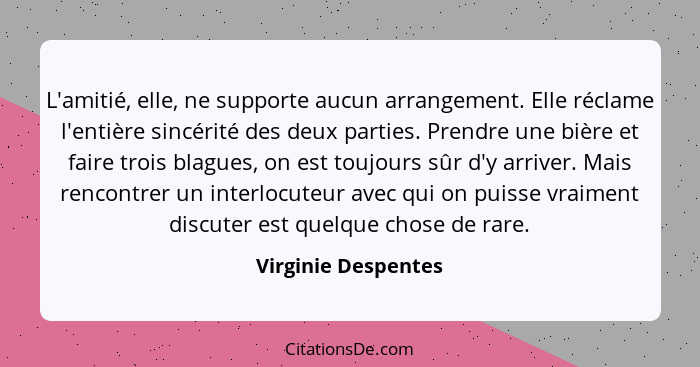 L'amitié, elle, ne supporte aucun arrangement. Elle réclame l'entière sincérité des deux parties. Prendre une bière et faire trois blagues, on est toujours sûr d'y arriver. Mais rencontrer un interlocuteur avec qui on puisse vraiment discuter est quelque chose de rare.

Virginie Despentes

CitationsDe.com